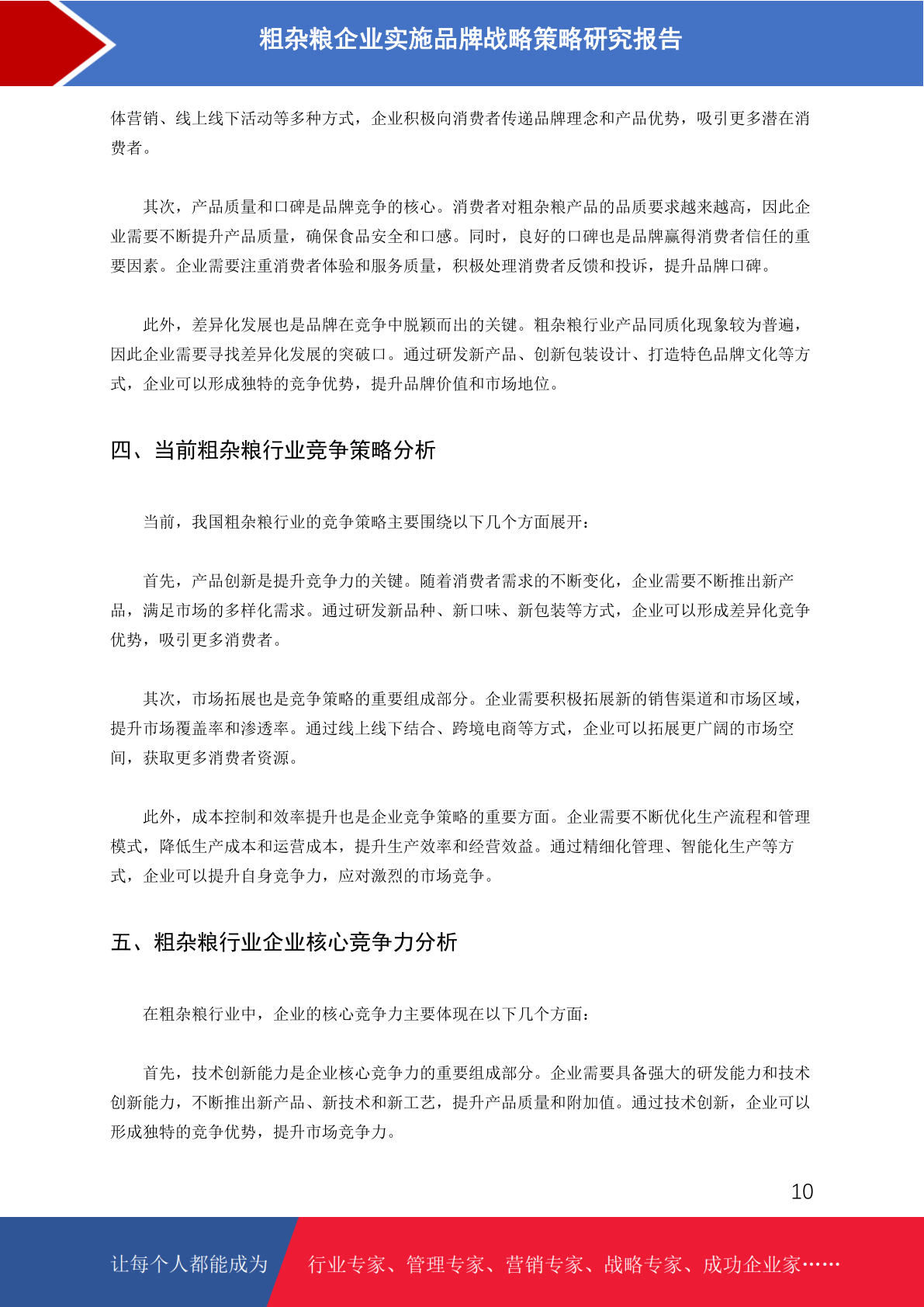 粗杂粮企业实施品牌战略策略研究报告

体营销、线上线下活动等多种方式，企业积极向消费者传递品牌理念和产品优势，吸引更多潜在消费者。

其次，产品质量和口碑是品牌竞争的核心。消费者对粗杂粮产品的品质要求越来越高，因此企业需要不断提升产品质量，确保食品安全和口感。同时，良好的口碑也是品牌赢得消费者信任的重要因素。企业需要注重消费者体验和服务质量，积极处理消费者反馈和投诉，提升品牌口碑。

此外，差异化发展也是品牌在竞争中脱颖而出的关键。粗杂粮行业产品同质化现象较为普遍，因此企业需要寻找差异化发展的突破口。通过研发新产品、创新包装设计、打造特色品牌文化等方式，企业可以形成独特的竞争优势，提升品牌价值和市场地位。

四、当前粗杂粮行业竞争策略分析

当前，我国粗杂粮行业的竞争策略主要围绕以下几个方面展开：

首先，产品创新是提升竞争力的关键。随着消费者需求的不断变化，企业需要不断推出新产品，满足市场的多样化需求。通过研发新品种、新口味、新包装等方式，企业可以形成差异化竞争优势，吸引更多消费者。

其次，市场拓展也是竞争策略的重要组成部分。企业需要积极拓展新的销售渠道和市场区域，提升市场覆盖率和渗透率。通过线上线下结合、跨境电商等方式，企业可以拓展更广阔的市场空间，获取更多消费者资源。

此外，成本控制和效率提升也是企业竞争策略的重要方面。企业需要不断优化生产流程和管理模式，降低生产成本和运营成本，提升生产效率和经营效益。通过精细化管理、智能化生产等方式，企业可以提升自身竞争力，应对激烈的市场竞争。

五、粗杂粮行业企业核心竞争力分析

在粗杂粮行业中，企业的核心竞争力主要体现在以下几个方面：

首先，技术创新能力是企业核心竞争力的重要组成部分。企业需要具备强大的研发能力和技术创新能力，不断推出新产品、新技术和新工艺，提升产品质量和附加值。通过技术创新，企业可以形成独特的竞争优势，提升市场竞争力。

10

让每个人都能成为 行业专家、管理专家、营销专家、战略专家、成功企业家……